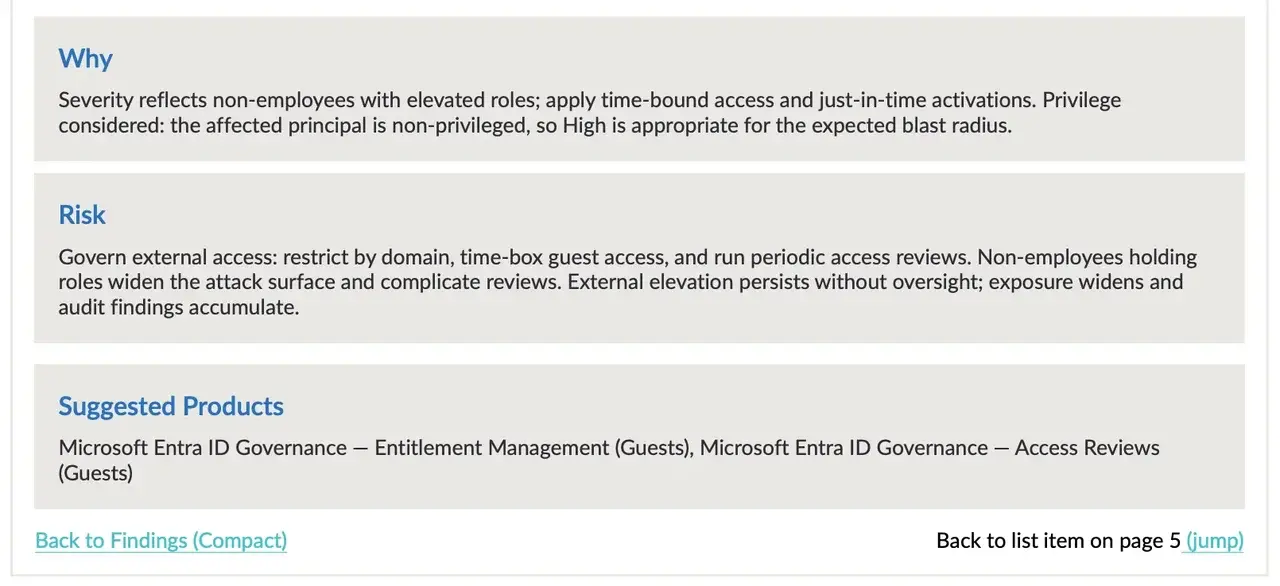 Why

Severity reflects non-employees with elevated roles; apply time-bound access and just-in-time activations. Privilege considered: the affected principal is non-privileged, so High is appropriate for the expected blast radius.

Risk

Govern external access: restrict by domain, time-box guest access, and run periodic access reviews. Non-employees holding roles widen the attack surface and complicate reviews. External elevation persists without oversight; exposure widens and audit findings accumulate.

Suggested Products

Microsoft Entra ID Governance — Entitlement Management (Guests), Microsoft Entra ID Governance — Access Reviews (Guests)

Back to Findings (Compact)

Back to list item on page 5 (jump)